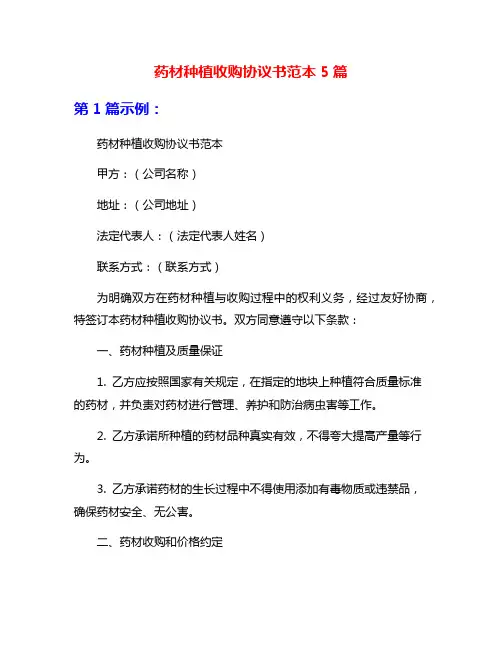 药材种植收购协议书范本 5 篇

第 1 篇示例：

药材种植收购协议书范本

甲方：（公司名称）

地址：（公司地址）

法定代表人：（法定代表人姓名）

联系方式：（联系方式）

为明确双方在药材种植与收购过程中的权利义务，经过友好协商，特签订本药材种植收购协议书。双方同意遵守以下条款：

一、药材种植及质量保证

1. 乙方应按照国家有关规定，在指定的地块上种植符合质量标准的药材，并负责对药材进行管理、养护和防治病虫害等工作。

2. 乙方承诺所种植的药材品种真实有效，不得夸大提高产量等行为。

3. 乙方承诺药材的生长过程中不得使用添加有毒物质或违禁品，确保药材安全、无公害。

二、药材收购和价格约定